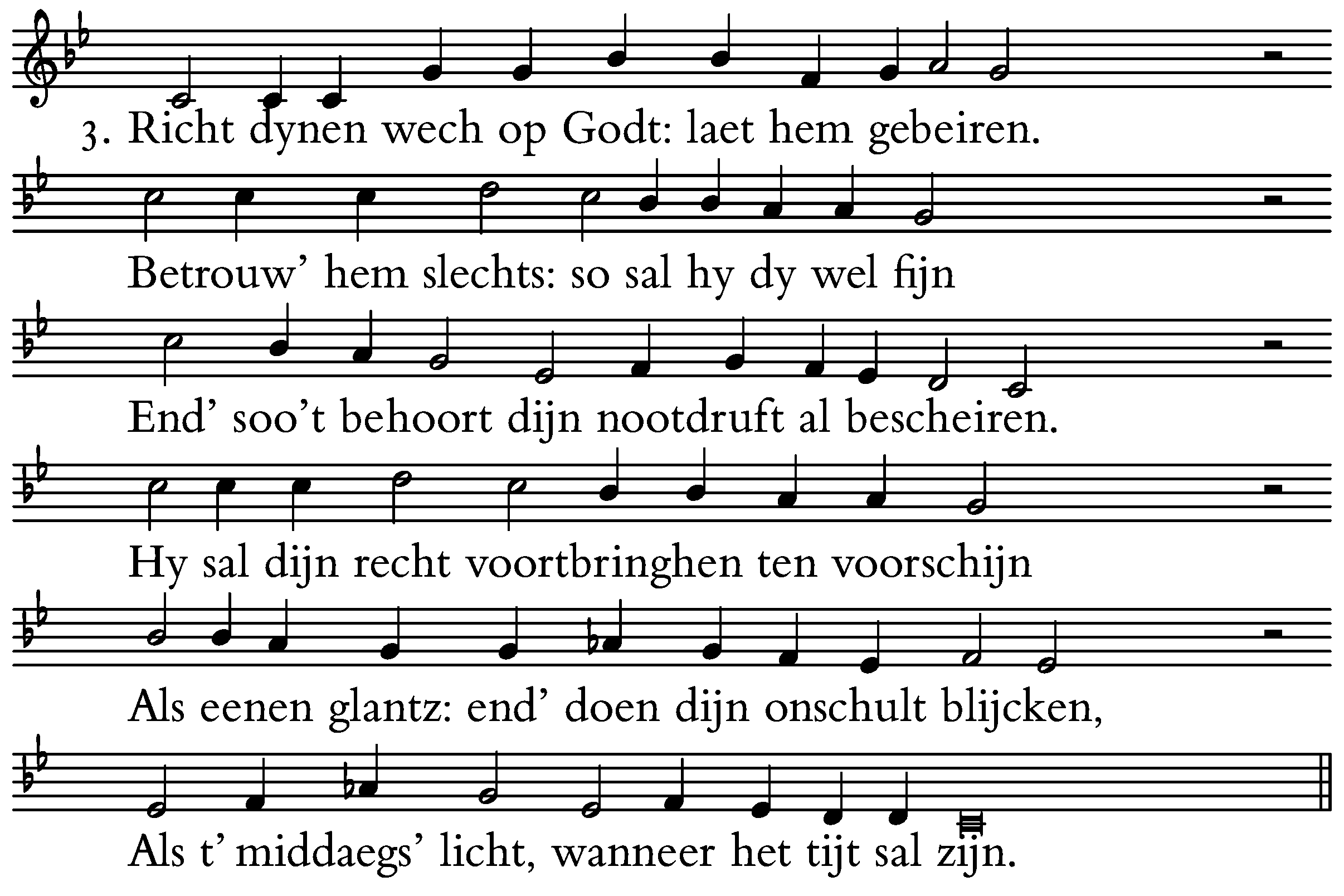 3. Richt dynen wech op Godt: laet hem gebeiren.

Betrouw' hem slechts: so sal hy dy wel fijn

End' soo't behoort dijn nootdruft al bescheiren.

Hy sal dijn recht voortbringhen ten voorschijn

Als eenen glantz: end' doen dijn onschult blijcken,

Als t' middaegs' licht, wanneer het tijt sal zijn.